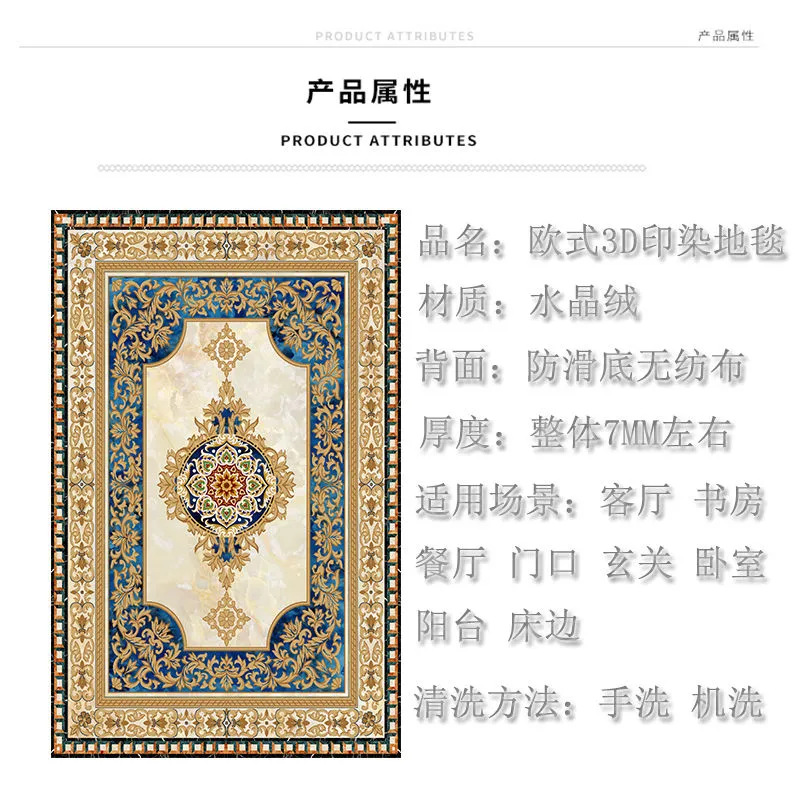 PRODUCT ATTRIBUTES

产品属性

产品属性

PRODUCT ATTRIBUTES

品名：欧式3D印染地毯

材质：水晶绒

背面：防滑底无纺布

厚度：整体7MM左右

适用场景：客厅 书房 餐厅 门口 玄关 卧室 阳台 床边

清洗方法：手洗 机洗